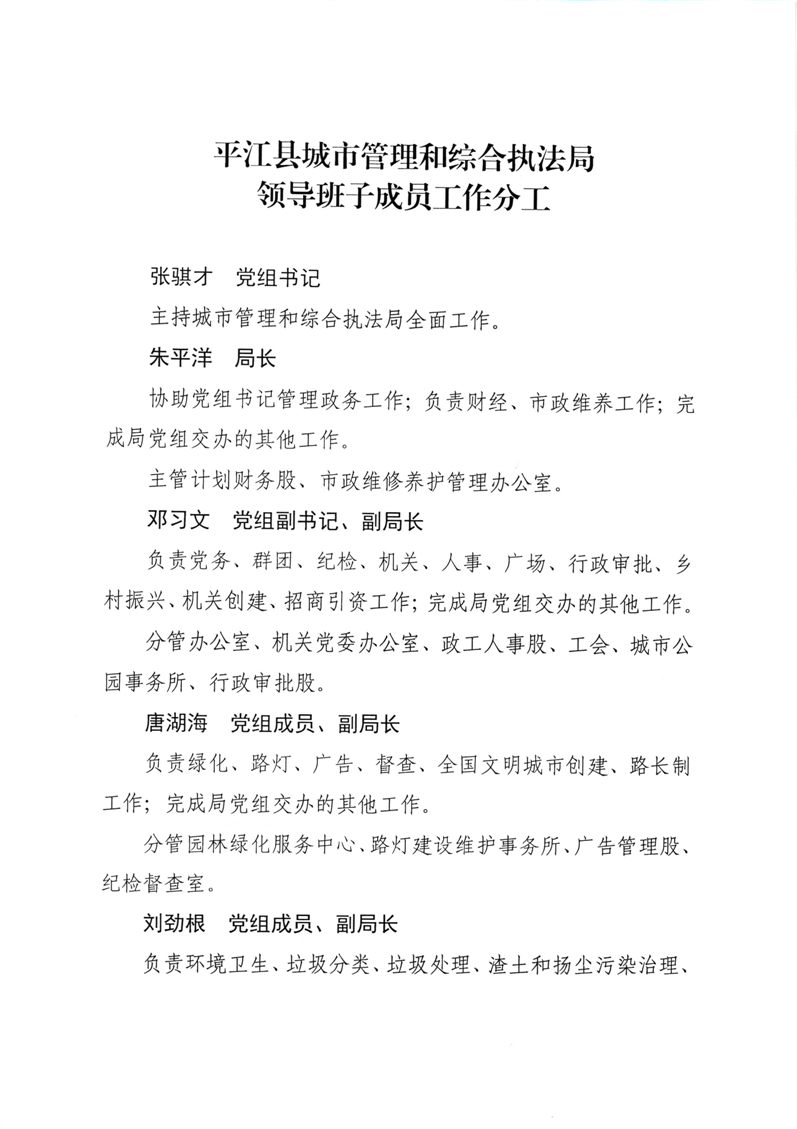 平江县城市管理和综合执法局
领导班子成员工作分工

张骐才　党组书记

主持城市管理和综合执法局全面工作。

朱平洋　局长

协助党组书记管理政务工作；负责财经、市政维养工作；完成局党组交办的其他工作。

主管计划财务股、市政维修养护管理办公室。

邓习文　党组副书记、副局长

负责党务、群团、纪检、机关、人事、广场、行政审批、乡村振兴、机关创建、招商引资工作；完成局党组交办的其他工作。

分管办公室、机关党委办公室、政工人事股、工会、城市公园事务所、行政审批股。

唐湖海　党组成员、副局长

负责绿化、路灯、广告、督查、全国文明城市创建、路长制工作；完成局党组交办的其他工作。

分管园林绿化服务中心、路灯建设维护事务所、广告管理股、纪检督查室。

刘劲根　党组成员、副局长

负责环境卫生、垃圾分类、垃圾处理、渣土和扬尘污染治理、